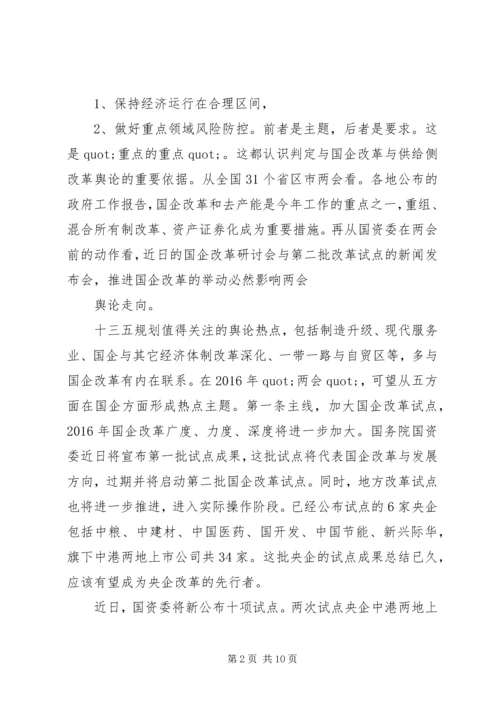 1、保持经济运行在合理区间，

2、做好重点领域风险防控。前者是主题，后者是要求。这是 quot;重点的重点 quot;。这都认识判定与国企改革与供给侧改革舆论的重要依据。从全国 31 个省区市两会看。各地公布的政府工作报告，国企改革和去产能是今年工作的重点之一，重组、混合所有制改革、资产证券化成为重要措施。再从国资委在两会前的动作看，近日的国企改革研讨会与第二批改革试点的新闻发布会，推进国企改革的举动必然影响两会

舆论走向。

十三五规划值得关注的舆论热点，包括制造升级、现代服务业、国企与其它经济体制改革深化、一带一路与自贸区等，多与国企改革有内在联系。在 2016 年 quot;两会 quot;，可望从五方面在国企方面形成热点主题。第一条主线，加大国企改革试点，2016 年国企改革广度、力度、深度将进一步加大。国务院国资委近日将宣布第一批试点成果，这批试点将代表国企改革与发展方向，过期并将启动第二批国企改革试点。同时，地方改革试点也将进一步推进，进入实际操作阶段。已经公布试点的 6 家央企包括中粮、中建材、中国医药、国开发、中国节能、新兴际华，旗下中港两地上市公司共 34 家。这批央企的试点成果总结已久，应该有望成为央企改革的先行者。

近日，国资委将新公布十项试点。两次试点央企中港两地上

第 2 页 共 10 页